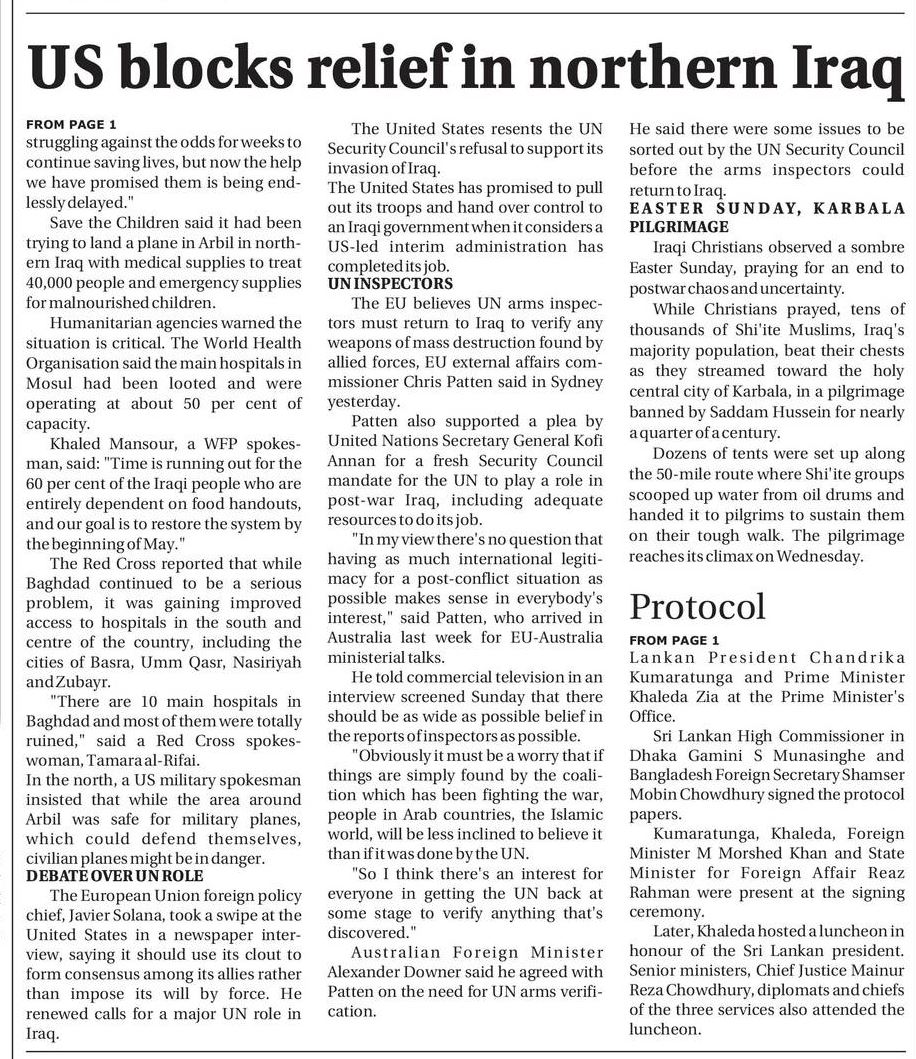 US blocks relief in northern Iraq

FROM PAGE 1
struggling against the odds for weeks to continue saving lives, but now the help we have promised them is being endlessly delayed."

Save the Children said it had been trying to land a plane in Arbil in northern Iraq with medical supplies to treat 40,000 people and emergency supplies for malnourished children.

Humanitarian agencies warned the situation is critical. The World Health Organisation said the main hospitals in Mosul had been looted and were operating at about 50 per cent of capacity.

Khaled Mansour, a WFP spokesman, said: "Time is running out for the 60 per cent of the Iraqi people who are entirely dependent on food handouts, and our goal is to restore the system by the beginning of May."

The Red Cross reported that while Baghdad continued to be a serious problem, it was gaining improved access to hospitals in the south and centre of the country, including the cities of Basra, Umm Qasr, Nasiriyah and Zubayr.

"There are 10 main hospitals in Baghdad and most of them were totally ruined," said a Red Cross spokeswoman, Tamara al-Rifai.
In the north, a US military spokesman insisted that while the area around Arbil was safe for military planes, which could defend themselves, civilian planes might be in danger.
DEBATE OVER UN ROLE
The European Union foreign policy chief, Javier Solana, took a swipe at the United States in a newspaper interview, saying it should use its clout to form consensus among its allies rather than impose its will by force. He renewed calls for a major UN role in Iraq.

The United States resents the UN Security Council's refusal to support its invasion of Iraq.
The United States has promised to pull out its troops and hand over control to an Iraqi government when it considers a US-led interim administration has completed its job.
UN INSPECTORS
The EU believes UN arms inspectors must return to Iraq to verify any weapons of mass destruction found by allied forces, EU external affairs commissioner Chris Patten said in Sydney yesterday.

Patten also supported a plea by United Nations Secretary General Kofi Annan for a fresh Security Council mandate for the UN to play a role in post-war Iraq, including adequate resources to do its job.

"In my view there's no question that having as much international legitimacy for a post-conflict situation as possible makes sense in everybody's interest," said Patten, who arrived in Australia last week for EU-Australia ministerial talks.

He told commercial television in an interview screened Sunday that there should be as wide as possible belief in the reports of inspectors as possible.

"Obviously it must be a worry that if things are simply found by the coalition which has been fighting the war, people in Arab countries, the Islamic world, will be less inclined to believe it than if it was done by the UN.

"So I think there's an interest for everyone in getting the UN back at some stage to verify anything that's discovered."

Australian Foreign Minister Alexander Downer said he agreed with Patten on the need for UN arms verification.

He said there were some issues to be sorted out by the UN Security Council before the arms inspectors could return to Iraq.
EASTER SUNDAY, KARBALA PILGRIMAGE
Iraqi Christians observed a sombre Easter Sunday, praying for an end to postwar chaos and uncertainty.

While Christians prayed, tens of thousands of Shi'ite Muslims, Iraq's majority population, beat their chests as they streamed toward the holy central city of Karbala, in a pilgrimage banned by Saddam Hussein for nearly a quarter of a century.

Dozens of tents were set up along the 50-mile route where Shi'ite groups scooped up water from oil drums and handed it to pilgrims to sustain them on their tough walk. The pilgrimage reaches its climax on Wednesday.

Protocol

FROM PAGE 1
Lankan President Chandrika Kumaratunga and Prime Minister Khaleda Zia at the Prime Minister's Office.

Sri Lankan High Commissioner in Dhaka Gamini S Munasinghe and Bangladesh Foreign Secretary Shamser Mobin Chowdhury signed the protocol papers.

Kumaratunga, Khaleda, Foreign Minister M Morshed Khan and State Minister for Foreign Affair Reaz Rahman were present at the signing ceremony.

Later, Khaleda hosted a luncheon in honour of the Sri Lankan president. Senior ministers, Chief Justice Mainur Reza Chowdhury, diplomats and chiefs of the three services also attended the luncheon.